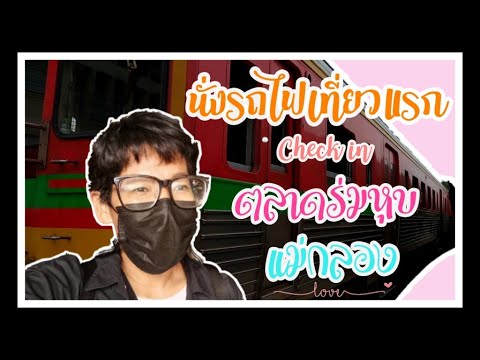 นั่งรถไฟเที่ยวแรก
Check in
ตลาดร่มหุบ
แม่กลอง
love